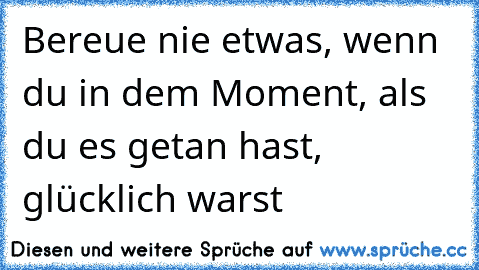 Bereue nie etwas, wenn du in dem Moment, als du es getan hast, glücklich warst

Diesen und weitere Sprüche auf www.sprüche.cc